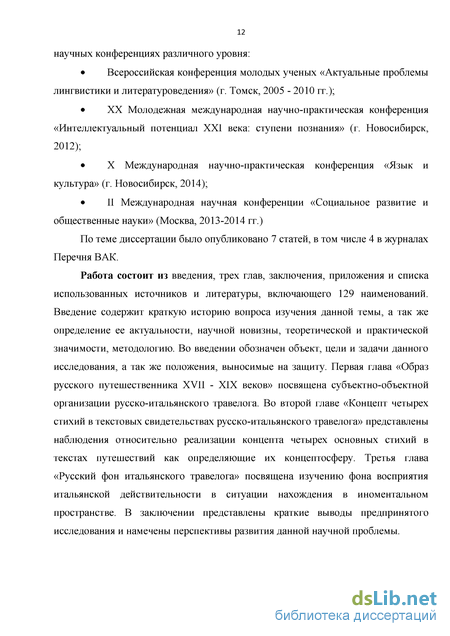 12

научных конференциях различного уровня:

• Всероссийская конференция молодых ученых «Актуальные проблемы лингвистики и литературоведения» (г. Томск, 2005 - 2010 гг.);

• XX Молодежная международная научно-практическая конференция «Интеллектуальный потенциал XXI века: ступени познания» (г. Новосибирск, 2012);

• X Международная научно-практическая конференция «Язык и культура» (г. Новосибирск, 2014);

• II Международная научная конференции «Социальное развитие и общественные науки» (Москва, 2013-2014 гг.)

По теме диссертации было опубликовано 7 статей, в том числе 4 в журналах Перечня ВАК.

Работа состоит из введения, трех глав, заключения, приложения и списка использованных источников и литературы, включающего 129 наименований. Введение содержит краткую историю вопроса изучения данной темы, а так же определение ее актуальности, научной новизны, теоретической и практической значимости, методологию. Во введении обозначен объект, цели и задачи данного исследования, а так же положения, выносимые на защиту. Первая глава «Образ русского путешественника XVII - XIX веков» посвящена субъектно-объектной организации русско-итальянского травелога. Во второй главе «Концепт четырех стихий в текстовых свидетельствах русско-итальянского травелога» представлены наблюдения относительно реализации концепта четырех основных стихий в текстах путешествий как определяющие их концептосферу. Третья глава «Русский фон итальянского травелога» посвящена изучению фона восприятия итальянской действительности в ситуации нахождения в иноментальном пространстве. В заключении представлены краткие выводы предпринятого исследования и намечены перспективы развития данной научной проблемы.

dsLib.net
библиотека диссертаций